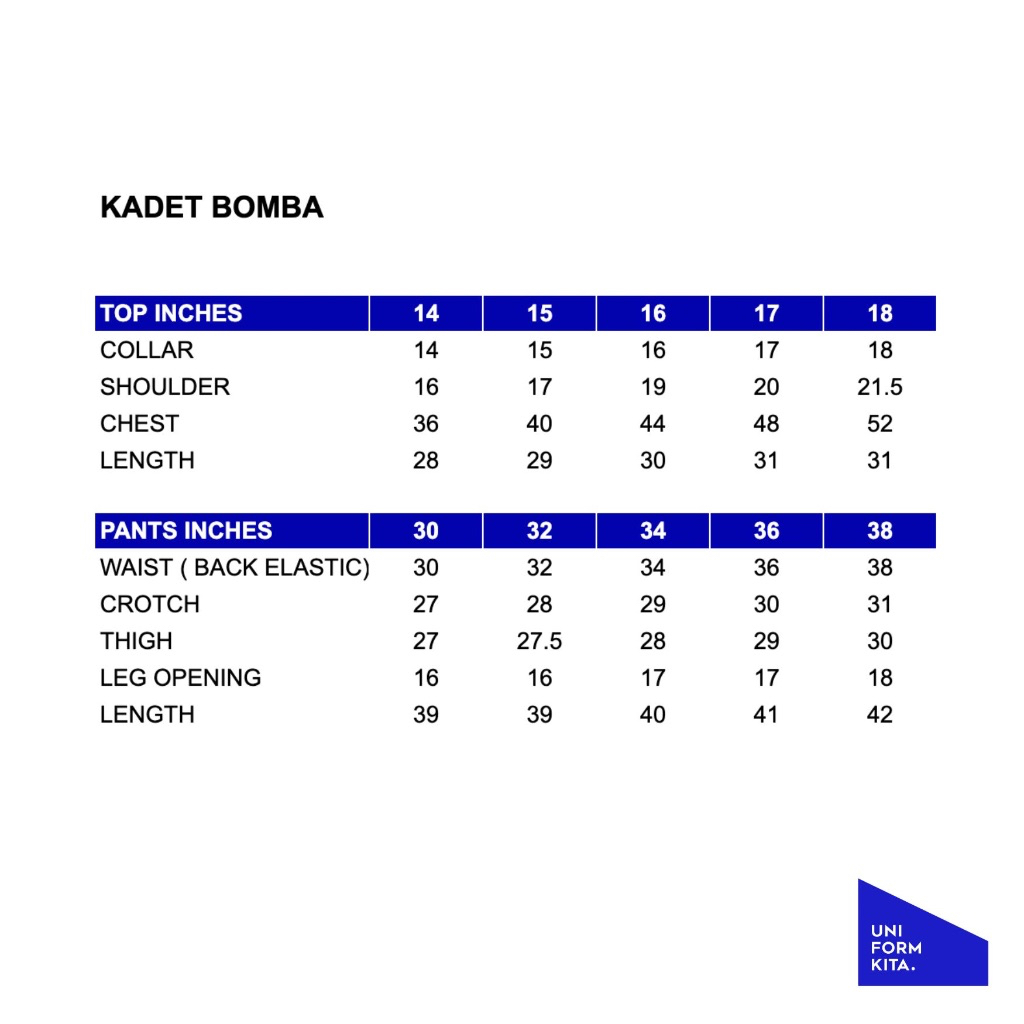 KADET BOMBA

| TOP INCHES | 14 | 15 | 16 | 17 | 18 |
|---|---|---|---|---|---|
| COLLAR | 14 | 15 | 16 | 17 | 18 |
| SHOULDER | 16 | 17 | 19 | 20 | 21.5 |
| CHEST | 36 | 40 | 44 | 48 | 52 |
| LENGTH | 28 | 29 | 30 | 31 | 31 |

| PANTS INCHES | 30 | 32 | 34 | 36 | 38 |
|---|---|---|---|---|---|
| WAIST ( BACK ELASTIC) | 30 | 32 | 34 | 36 | 38 |
| CROTCH | 27 | 28 | 29 | 30 | 31 |
| THIGH | 27 | 27.5 | 28 | 29 | 30 |
| LEG OPENING | 16 | 16 | 17 | 17 | 18 |
| LENGTH | 39 | 39 | 40 | 41 | 42 |

UNI
FORM
KITA.